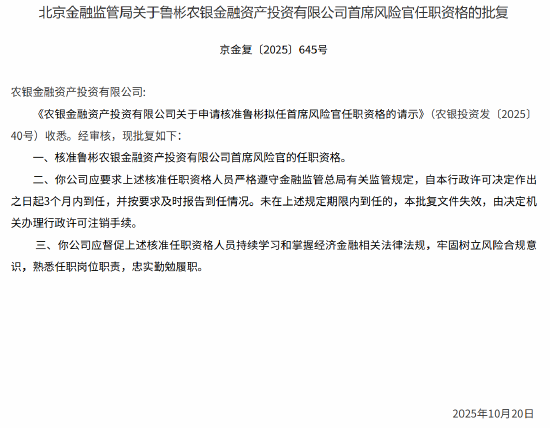 北京金融监管局关于鲁彬农银金融资产投资有限公司首席风险官任职资格的批复

京金复〔2025〕645号

农银金融资产投资有限公司:

《农银金融资产投资有限公司关于申请核准鲁彬拟任首席风险官任职资格的请示》（农银投资发〔2025〕40号）收悉。经审核，现批复如下:

一、核准鲁彬农银金融资产投资有限公司首席风险官的任职资格。

二、你公司应要求上述核准任职资格人员严格遵守金融监管总局有关监管规定，自本行政许可决定作出之日起3个月内到任，并按要求及时报告到任情况。未在上述规定期限内到任的，本批复文件失效，由决定机关办理行政许可注销手续。

三、你公司应督促上述核准任职资格人员持续学习和掌握经济金融相关法律法规，牢固树立风险合规意识，熟悉任职岗位职责，忠实勤勉履职。

2025年10月20日